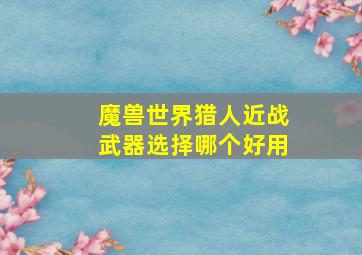 魔兽世界猎人近战武器选择哪个好用